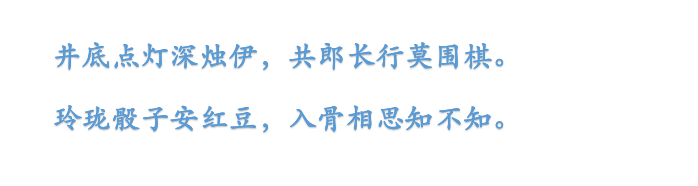 井底点灯深烛伊，共郎长行莫围棋。

玲珑骰子安红豆，入骨相思知不知。